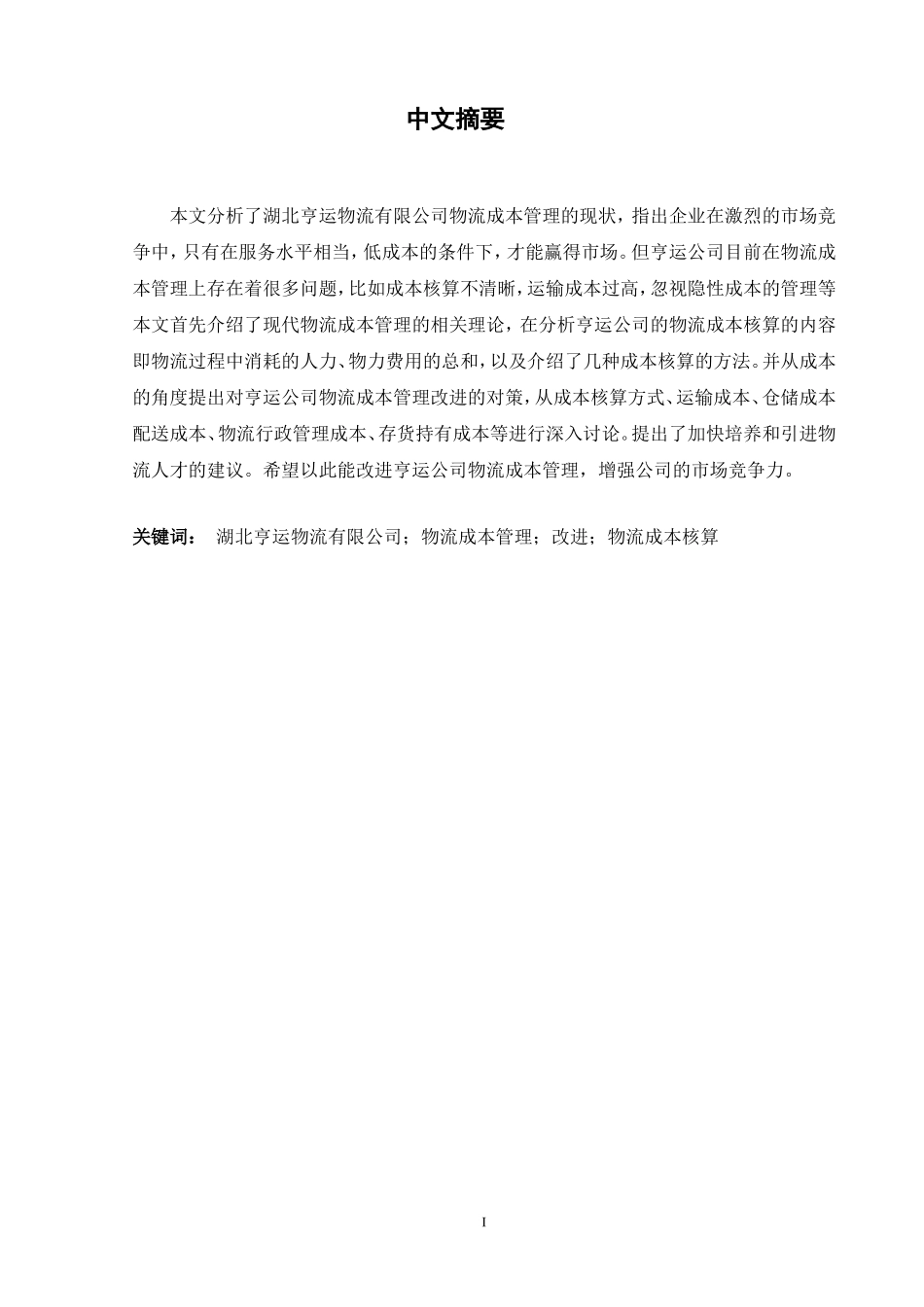 中文摘要

本文分析了湖北亨运物流有限公司物流成本管理的现状，指出企业在激烈的市场竞争中，只有在服务水平相当，低成本的条件下，才能赢得市场。但亨运公司目前在物流成本管理上存在着很多问题，比如成本核算不清晰，运输成本过高，忽视隐性成本的管理等本文首先介绍了现代物流成本管理的相关理论，在分析亨运公司的物流成本核算的内容即物流过程中消耗的人力、物力费用的总和，以及介绍了几种成本核算的方法。并从成本的角度提出对亨运公司物流成本管理改进的对策，从成本核算方式、运输成本、仓储成本配送成本、物流行政管理成本、存货持有成本等进行深入讨论。提出了加快培养和引进物流人才的建议。希望以此能改进亨运公司物流成本管理，增强公司的市场竞争力。

关键词： 湖北亨运物流有限公司；物流成本管理；改进；物流成本核算

I